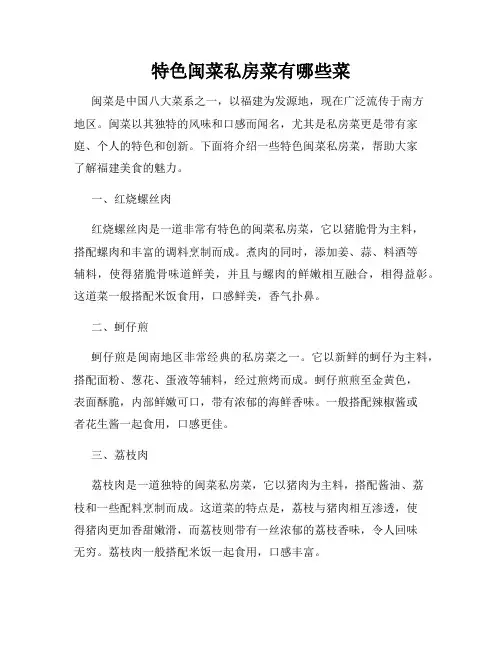 特色闽菜私房菜有哪些菜

闽菜是中国八大菜系之一，以福建为发源地，现在广泛流传于南方地区。闽菜以其独特的风味和口感而闻名，尤其是私房菜更是带有家庭、个人的特色和创新。下面将介绍一些特色闽菜私房菜，帮助大家了解福建美食的魅力。

一、红烧螺丝肉

红烧螺丝肉是一道非常有特色的闽菜私房菜，它以猪脆骨为主料，搭配螺肉和丰富的调料烹制而成。煮肉的同时，添加姜、蒜、料酒等辅料，使得猪脆骨味道鲜美，并且与螺肉的鲜嫩相互融合，相得益彰。这道菜一般搭配米饭食用，口感鲜美，香气扑鼻。

二、蚵仔煎

蚵仔煎是闽南地区非常经典的私房菜之一。它以新鲜的蚵仔为主料，搭配面粉、葱花、蛋液等辅料，经过煎烤而成。蚵仔煎煎至金黄色，表面酥脆，内部鲜嫩可口，带有浓郁的海鲜香味。一般搭配辣椒酱或者花生酱一起食用，口感更佳。

三、荔枝肉

荔枝肉是一道独特的闽菜私房菜，它以猪肉为主料，搭配酱油、荔枝和一些配料烹制而成。这道菜的特点是，荔枝与猪肉相互渗透，使得猪肉更加香甜嫩滑，而荔枝则带有一丝浓郁的荔枝香味，令人回味无穷。荔枝肉一般搭配米饭一起食用，口感丰富。